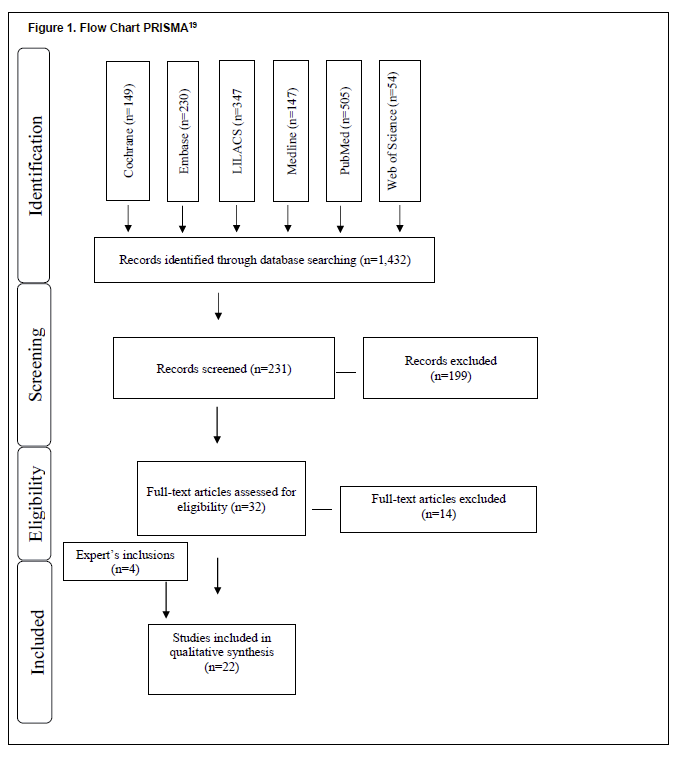 Figure 1. Flow Chart PRISMA$^{19}$

Identification

Cochrane (n=149)

Embase (n=230)

LILACS (n=347

Medline (n=147)

PubMed (n=505)

Web of Science (n=54)

Records identified through database searching (n=1,432)

Screening

Records screened (n=231)

Records excluded (n=199)

Eligibility

Full-text articles assessed for eligibility (n=32)

Full-text articles excluded (n=14)

Expert's inclusions (n=4)

Included

Studies included in qualitative synthesis (n=22)